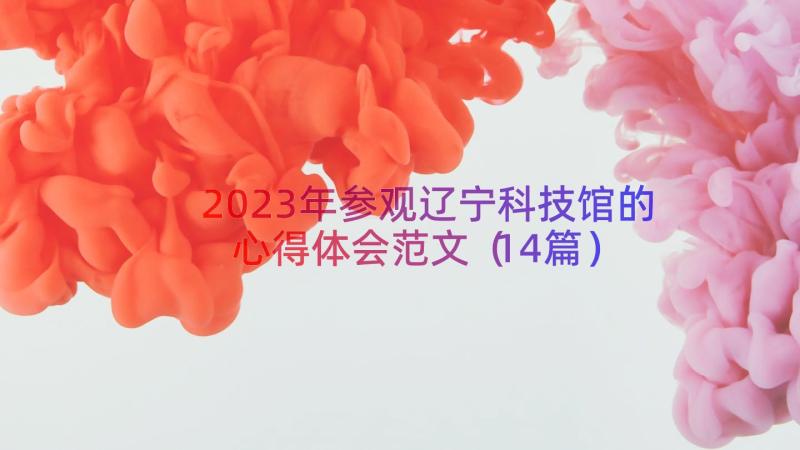 2023年参观辽宁科技馆的心得体会范文（14篇）